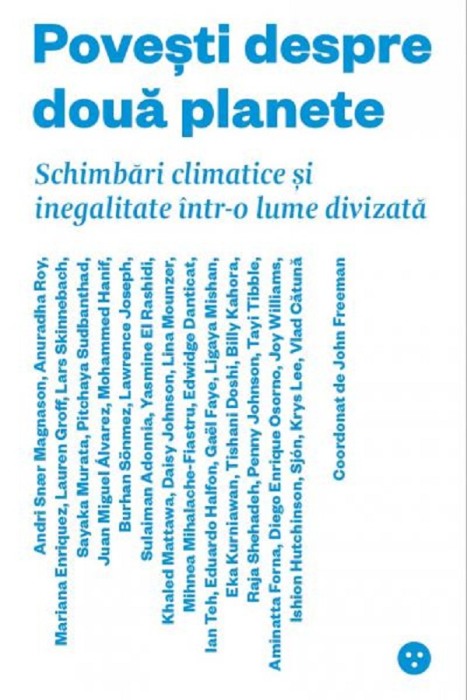 Povești despre două planete

Schimbări climatice și inegalitate într-o lume divizată

Andri Snær Magnason, Anuradha Roy,
Mariana Enriquez, Lauren Groff, Lars Skinnebach,
Sayaka Murata, Pitchaya Sudbanthad,
Juan Miguel Álvarez, Mohammed Hanif,
Burhan Sönmez, Lawrence Joseph,
Sulaiman Adonnia, Yasmine El Rashidi,
Khaled Mattawa, Daisy Johnson, Lina Mounzer,
Mihnea Mihalache-Fiastru, Edwidge Danticat,
Ian Teh, Eduardo Halfon, Gaël Faye, Ligaya Mishan,
Eka Kurniawan, Tishani Doshi, Billy Kahora,
Raja Shehadeh, Penny Johnson, Tayi Tibble,
Aminatta Forna, Diego Enrique Osorno, Joy Williams,
Ishion Hutchinson, Sjón, Krys Lee, Vlad Cătună

Coordonat de John Freeman